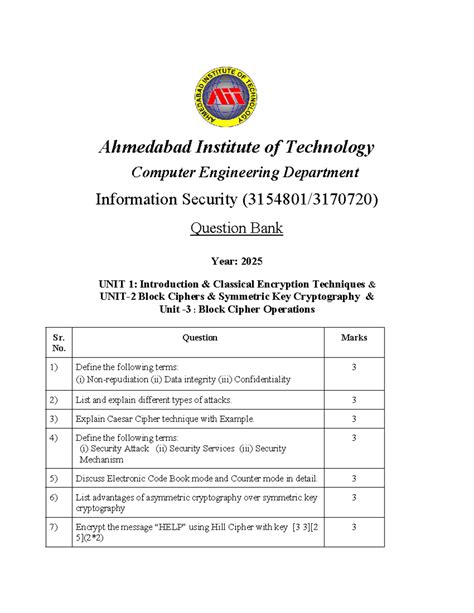 AHMEDABAD INSTITUTE OF TECHNOLOGY

AIT

Ahmedabad Institute of Technology

Computer Engineering Department

Information Security (3154801/3170720)

Question Bank

Year: 2025

UNIT 1: Introduction & Classical Encryption Techniques & UNIT-2 Block Ciphers & Symmetric Key Cryptography & Unit -3 : Block Cipher Operations

| Sr. No. | Question | Marks |
|---|---|---|
| 1) | Define the following terms: (i) Non-repudiation (ii) Data integrity (iii) Confidentiality | 3 |
| 2) | List and explain different types of attacks. | 3 |
| 3) | Explain Caesar Cipher technique with Example. | 3 |
| 4) | Define the following terms: (i) Security Attack (ii) Security Services (iii) Security Mechanism | 3 |
| 5) | Discuss Electronic Code Book mode and Counter mode in detail. | 3 |
| 6) | List advantages of asymmetric cryptography over symmetric key cryptography | 3 |
| 7) | Encrypt the message "HELP" using Hill Cipher with key [3 3][2 5](2*2) | 3 |